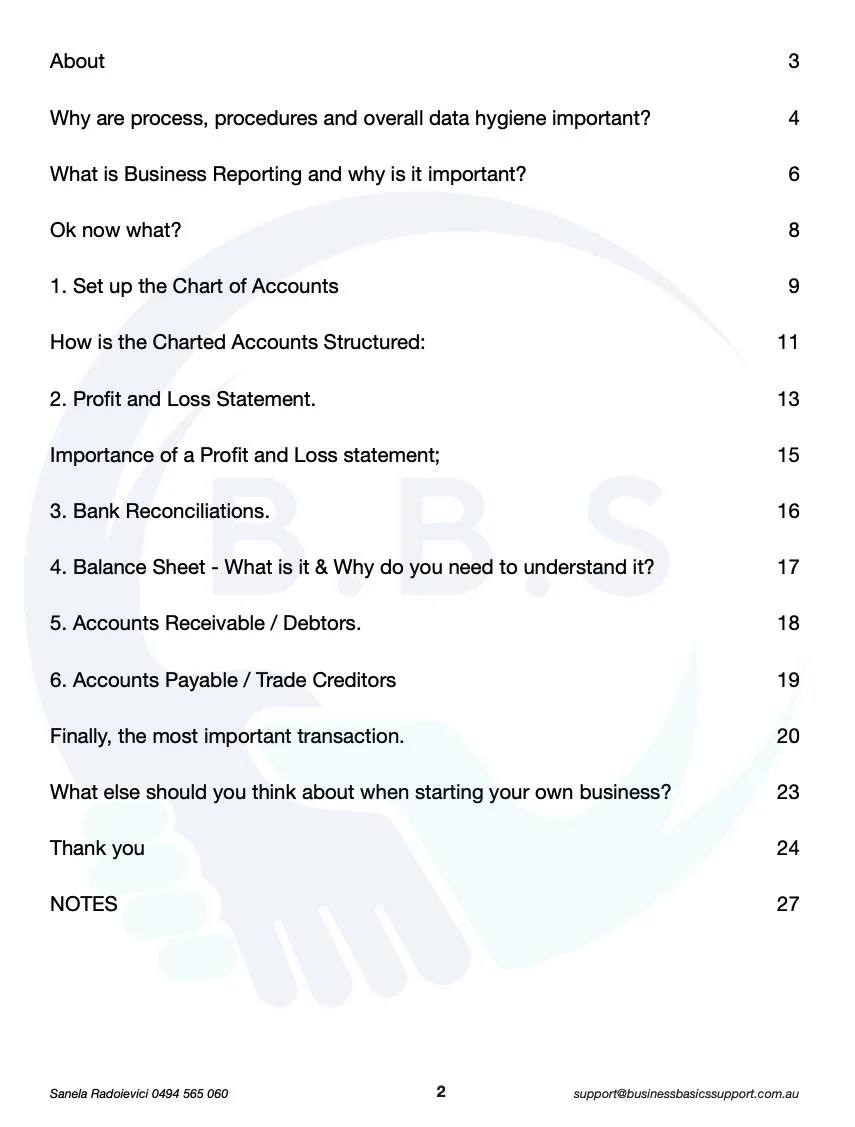 About 3

Why are process, procedures and overall data hygiene important? 4

What is Business Reporting and why is it important? 6

Ok now what? 8

1. Set up the Chart of Accounts 9

How is the Charted Accounts Structured: 11

2. Profit and Loss Statement. 13

Importance of a Profit and Loss statement; 15

3. Bank Reconciliations. 16

4. Balance Sheet - What is it & Why do you need to understand it? 17

5. Accounts Receivable / Debtors. 18

6. Accounts Payable / Trade Creditors 19

Finally, the most important transaction. 20

What else should you think about when starting your own business? 23

Thank you 24

NOTES 27

B.B.S

Sanela Radoievici 0494 565 060 2 support@businessbasicssupport.com.au